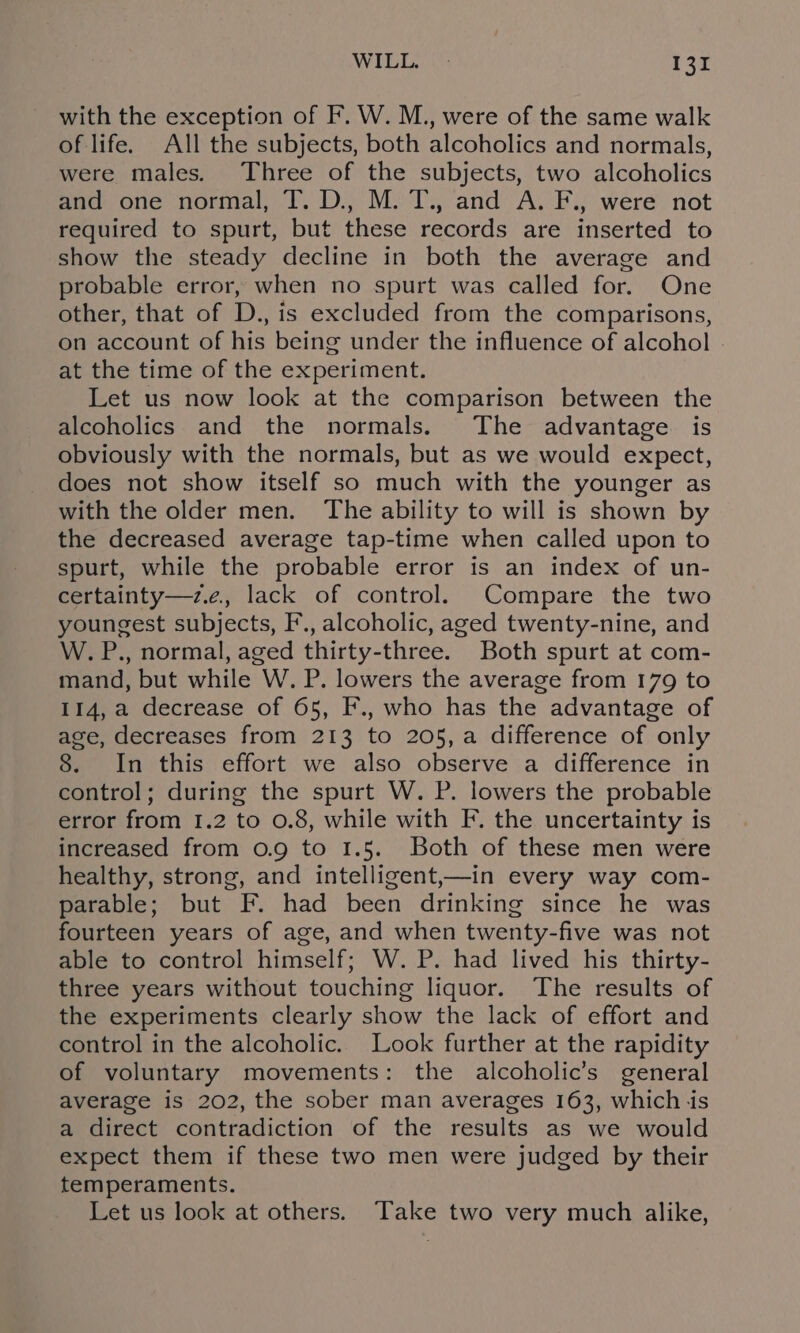 WILL. 131

with the exception of F. W. M., were of the same walk of life. All the subjects, both alcoholics and normals, were males. Three of the subjects, two alcoholics and one normal, T. D., M. T., and A. F., were not required to spurt, but these records are inserted to show the steady decline in both the average and probable error, when no spurt was called for. One other, that of D., is excluded from the comparisons, on account of his being under the influence of alcohol at the time of the experiment.

Let us now look at the comparison between the alcoholics and the normals. The advantage is obviously with the normals, but as we would expect, does not show itself so much with the younger as with the older men. The ability to will is shown by the decreased average tap-time when called upon to spurt, while the probable error is an index of uncertainty—i.e., lack of control. Compare the two youngest subjects, F., alcoholic, aged twenty-nine, and W. P., normal, aged thirty-three. Both spurt at command, but while W. P. lowers the average from 179 to 114, a decrease of 65, F., who has the advantage of age, decreases from 213 to 205, a difference of only 8. In this effort we also observe a difference in control; during the spurt W. P. lowers the probable error from 1.2 to 0.8, while with F. the uncertainty is increased from 0.9 to 1.5. Both of these men were healthy, strong, and intelligent,—in every way comparable; but F. had been drinking since he was fourteen years of age, and when twenty-five was not able to control himself; W. P. had lived his thirty-three years without touching liquor. The results of the experiments clearly show the lack of effort and control in the alcoholic. Look further at the rapidity of voluntary movements: the alcoholic's general average is 202, the sober man averages 163, which is a direct contradiction of the results as we would expect them if these two men were judged by their temperaments.

Let us look at others. Take two very much alike,